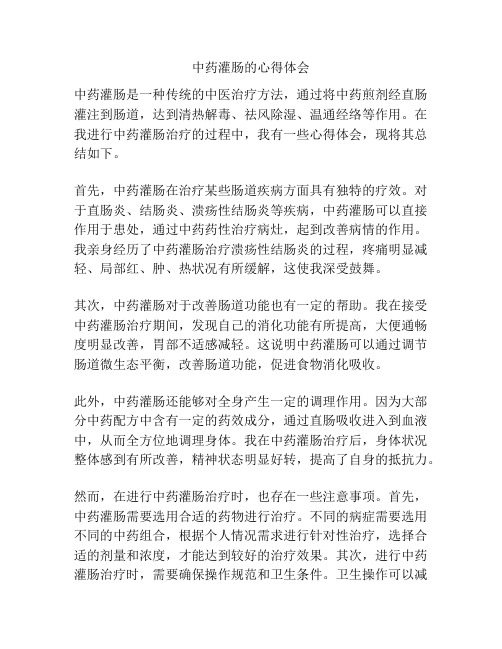 中药灌肠的心得体会

中药灌肠是一种传统的中医治疗方法，通过将中药煎剂经直肠灌注到肠道，达到清热解毒、祛风除湿、温通经络等作用。在我进行中药灌肠治疗的过程中，我有一些心得体会，现将其总结如下。

首先，中药灌肠在治疗某些肠道疾病方面具有独特的疗效。对于直肠炎、结肠炎、溃疡性结肠炎等疾病，中药灌肠可以直接作用于患处，通过中药药性治疗病灶，起到改善病情的作用。我亲身经历了中药灌肠治疗溃疡性结肠炎的过程，疼痛明显减轻、局部红、肿、热状况有所缓解，这使我深受鼓舞。

其次，中药灌肠对于改善肠道功能也有一定的帮助。我在接受中药灌肠治疗期间，发现自己的消化功能有所提高，大便通畅度明显改善，胃部不适感减轻。这说明中药灌肠可以通过调节肠道微生态平衡，改善肠道功能，促进食物消化吸收。

此外，中药灌肠还能够对全身产生一定的调理作用。因为大部分中药配方中含有一定的药效成分，通过直肠吸收进入到血液中，从而全方位地调理身体。我在中药灌肠治疗后，身体状况整体感到有所改善，精神状态明显好转，提高了自身的抵抗力。

然而，在进行中药灌肠治疗时，也存在一些注意事项。首先，中药灌肠需要选用合适的药物进行治疗。不同的病症需要选用不同的中药组合，根据个人情况需求进行针对性治疗，选择合适的剂量和浓度，才能达到较好的治疗效果。其次，进行中药灌肠治疗时，需要确保操作规范和卫生条件。卫生操作可以减